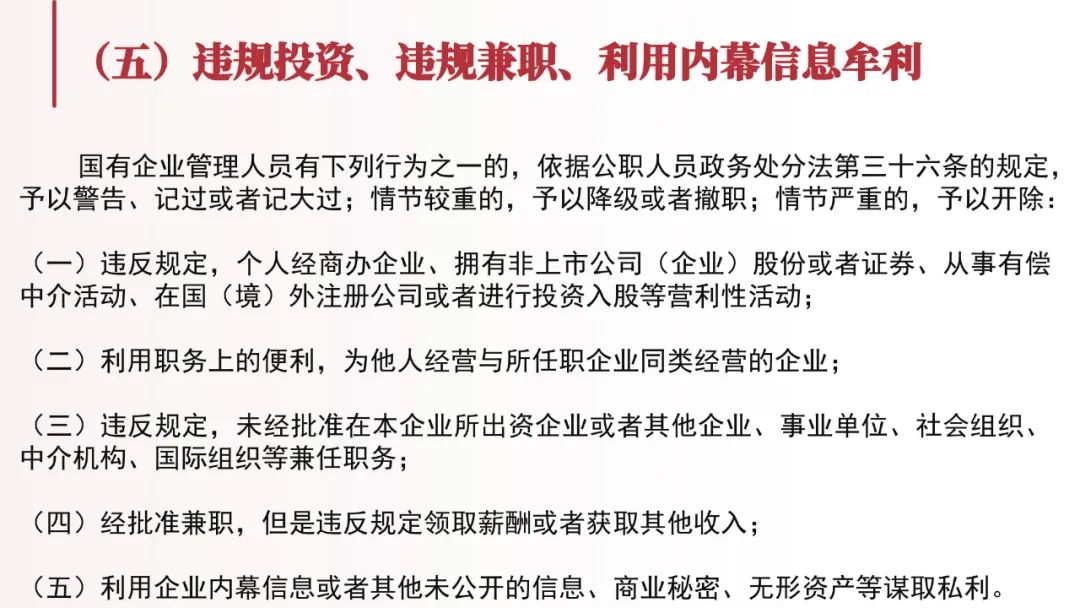 （五）违规投资、违规兼职、利用内幕信息牟利

国有企业管理人员有下列行为之一的，依据公职人员政务处分法第三十六条的规定，予以警告、记过或者记大过；情节较重的，予以降级或者撤职；情节严重的，予以开除：

（一）违反规定，个人经商办企业、拥有非上市公司（企业）股份或者证券、从事有偿中介活动、在国（境）外注册公司或者进行投资入股等营利性活动；

（二）利用职务上的便利，为他人经营与所任职企业同类经营的企业；

（三）违反规定，未经批准在本企业所出资企业或者其他企业、事业单位、社会组织、中介机构、国际组织等兼任职务；

（四）经批准兼职，但是违反规定领取薪酬或者获取其他收入；

（五）利用企业内幕信息或者其他未公开的信息、商业秘密、无形资产等谋取私利。